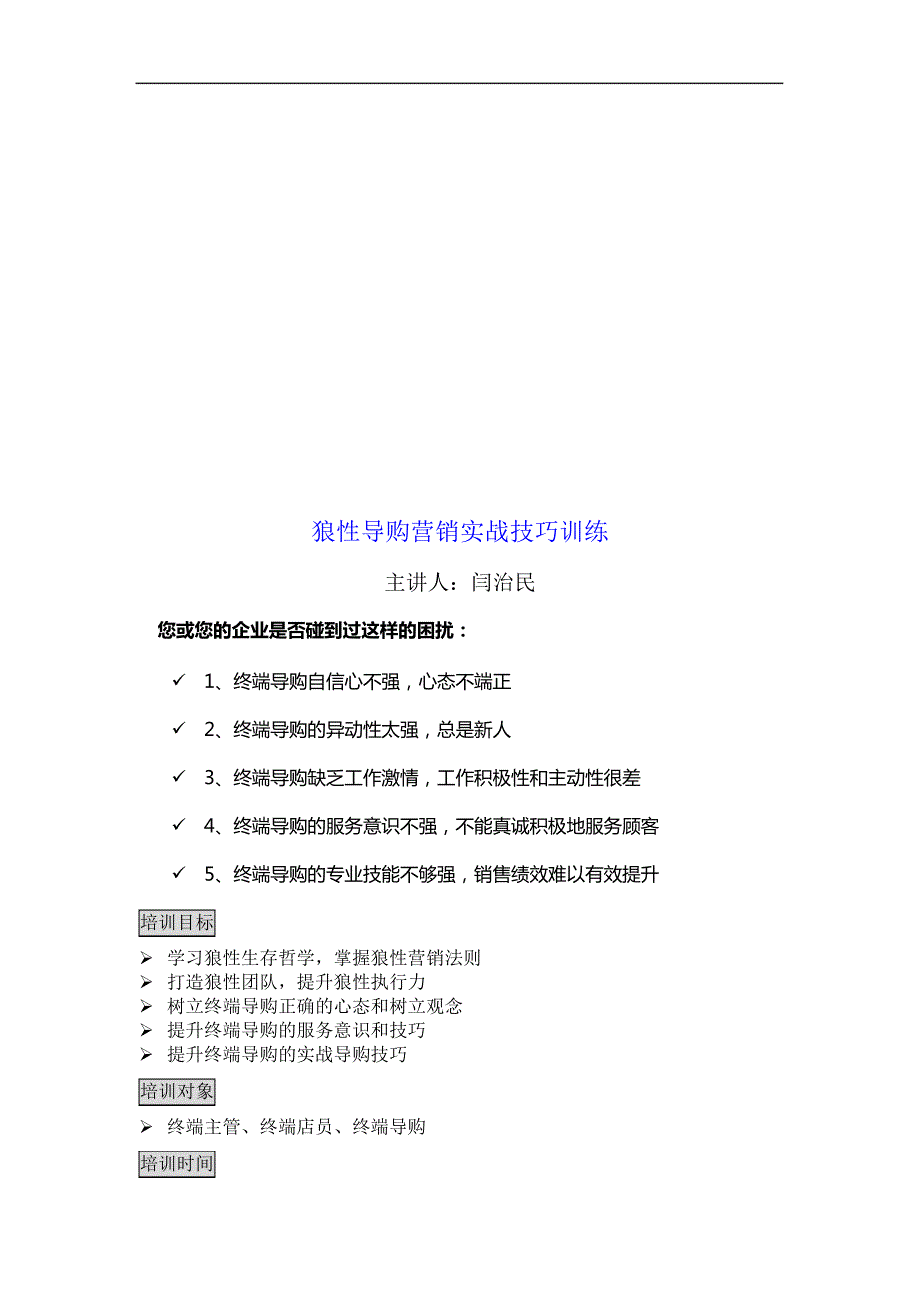 狼性导购营销实战技巧训练

主讲人：闫治民

您或您的企业是否碰到过这样的困扰：

✓ 1、终端导购自信心不强，心态不端正

✓ 2、终端导购的异动性太强，总是新人

✓ 3、终端导购缺乏工作激情，工作积极性和主动性很差

✓ 4、终端导购的服务意识不强，不能真诚积极地服务顾客

✓ 5、终端导购的专业技能不够强，销售绩效难以有效提升

培训目标

➢ 学习狼性生存哲学，掌握狼性营销法则
➢ 打造狼性团队，提升狼性执行力
➢ 树立终端导购正确的心态和树立观念
➢ 提升终端导购的服务意识和技巧
➢ 提升终端导购的实战导购技巧

培训对象

➢ 终端主管、终端店员、终端导购

培训时间